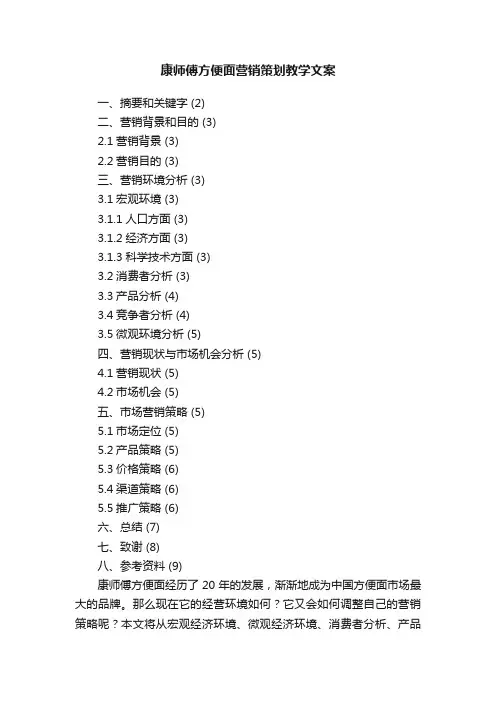 康师傅方便面营销策划教学文案

一、摘要和关键字 (2)
二、营销背景和目的 (3)
2.1 营销背景 (3)
2.2 营销目的 (3)
三、营销环境分析 (3)
3.1 宏观环境 (3)
3.1.1 人口方面 (3)
3.1.2 经济方面 (3)
3.1.3 科学技术方面 (3)
3.2 消费者分析 (3)
3.3 产品分析 (4)
3.4 竞争者分析 (4)
3.5 微观环境分析 (5)
四、营销现状与市场机会分析 (5)
4.1 营销现状 (5)
4.2 市场机会 (5)
五、市场营销策略 (5)
5.1 市场定位 (5)
5.2 产品策略 (5)
5.3 价格策略 (6)
5.4 渠道策略 (6)
5.5 推广策略 (6)
六、总结 (7)
七、致谢 (8)
八、参考资料 (9)

康师傅方便面经历了 20 年的发展，渐渐地成为中国方便面市场最大的品牌。那么现在它的经营环境如何？它又会如何调整自己的营销策略呢？本文将从宏观经济环境、微观经济环境、消费者分析、产品